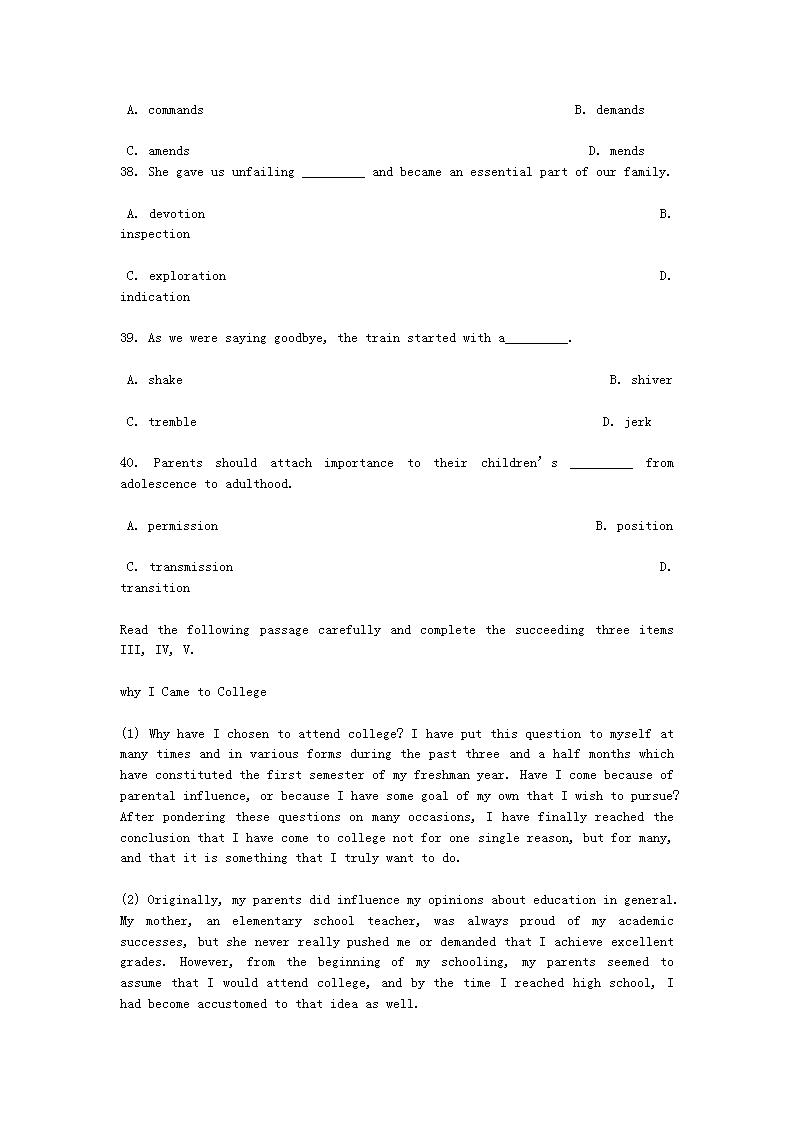 A. commands B. demands

C. amends D. mends

38. She gave us unfailing _________ and became an essential part of our family.

A. devotion B. inspection

C. exploration D. indication

39. As we were saying goodbye, the train started with a_________.

A. shake B. shiver

C. tremble D. jerk

40. Parents should attach importance to their children's _________ from adolescence to adulthood.

A. permission B. position

C. transmission D. transition

Read the following passage carefully and complete the succeeding three items III, IV, V.

why I Came to College

(1) Why have I chosen to attend college? I have put this question to myself at many times and in various forms during the past three and a half months which have constituted the first semester of my freshman year. Have I come because of parental influence, or because I have some goal of my own that I wish to pursue? After pondering these questions on many occasions, I have finally reached the conclusion that I have come to college not for one single reason, but for many, and that it is something that I truly want to do.

(2) Originally, my parents did influence my opinions about education in general. My mother, an elementary school teacher, was always proud of my academic successes, but she never really pushed me or demanded that I achieve excellent grades. However, from the beginning of my schooling, my parents seemed to assume that I would attend college, and by the time I reached high school, I had become accustomed to that idea as well.